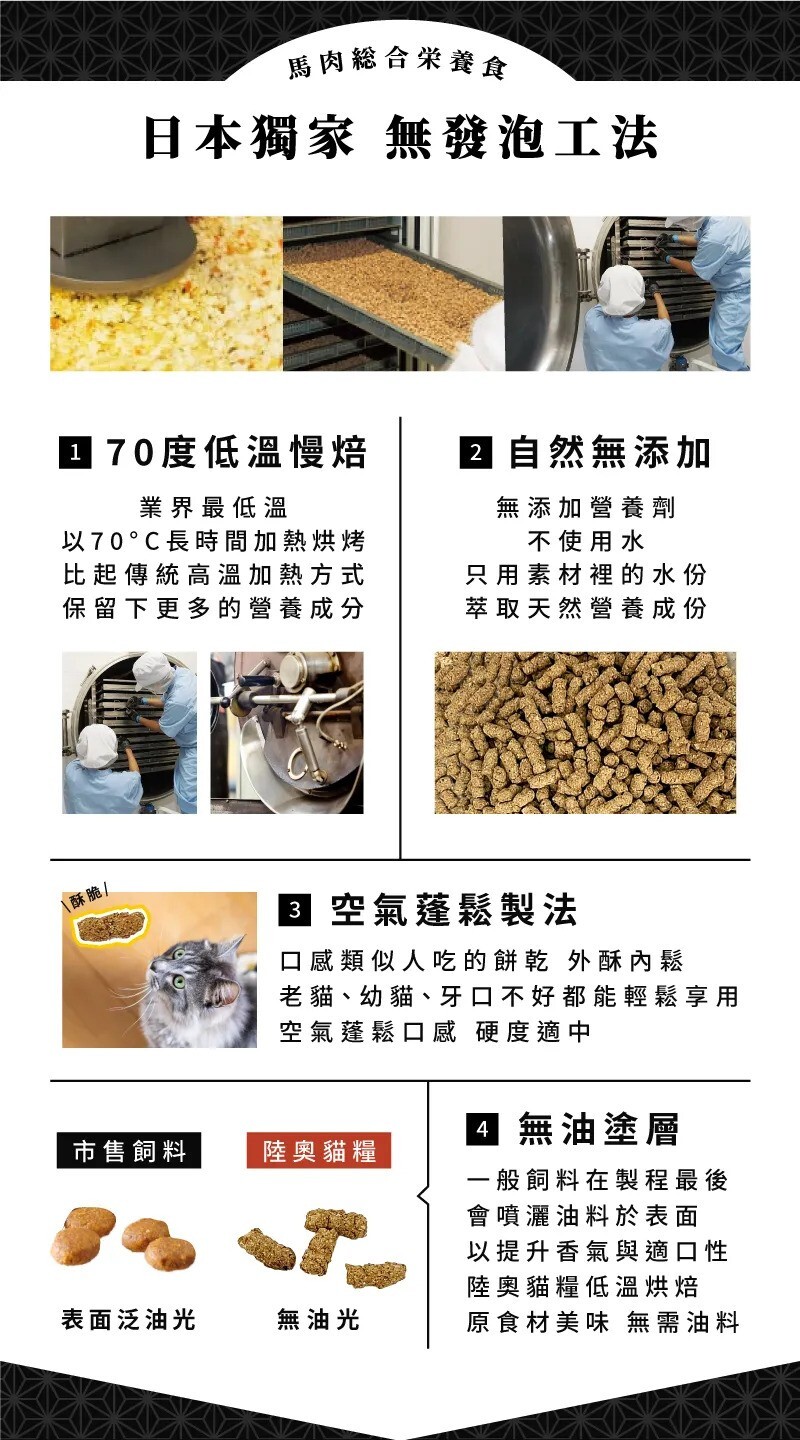 馬肉総合栄養食

日本獨家 無發泡工法

1 70度低溫慢焙

業界最低溫
以70°C長時間加熱烘烤
比起傳統高溫加熱方式
保留下更多的營養成分

2 自然無添加

無添加營養劑
不使用水
只用素材裡的水份
萃取天然營養成份

酥脆

3 空氣蓬鬆製法

口感類似人吃的餅乾 外酥內鬆
老貓、幼貓、牙口不好都能輕鬆享用
空氣蓬鬆口感 硬度適中

市售飼料

陸奧貓糧

表面泛油光

無油光

4 無油塗層

一般飼料在製程最後
會噴灑油料於表面
以提升香氣與適口性
陸奧貓糧低溫烘焙
原食材美味 無需油料